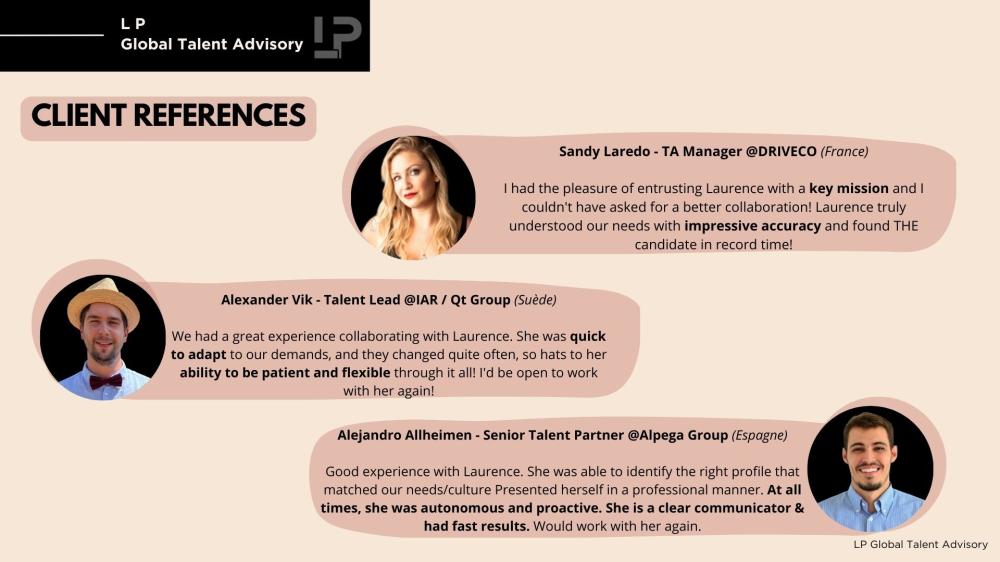 L P
Global Talent Advisory

CLIENT REFERENCES

Sandy Laredo - TA Manager @DRIVECO (France)

I had the pleasure of entrusting Laurence with a key mission and I couldn't have asked for a better collaboration! Laurence truly understood our needs with impressive accuracy and found THE candidate in record time!

Alexander Vik - Talent Lead @IAR / Qt Group (Suède)

We had a great experience collaborating with Laurence. She was quick to adapt to our demands, and they changed quite often, so hats to her ability to be patient and flexible through it all! I'd be open to work with her again!

Alejandro Allheimen - Senior Talent Partner @Alpega Group (Espagne)

Good experience with Laurence. She was able to identify the right profile that matched our needs/culture Presented herself in a professional manner. At all times, she was autonomous and proactive. She is a clear communicator & had fast results. Would work with her again.

LP Global Talent Advisory